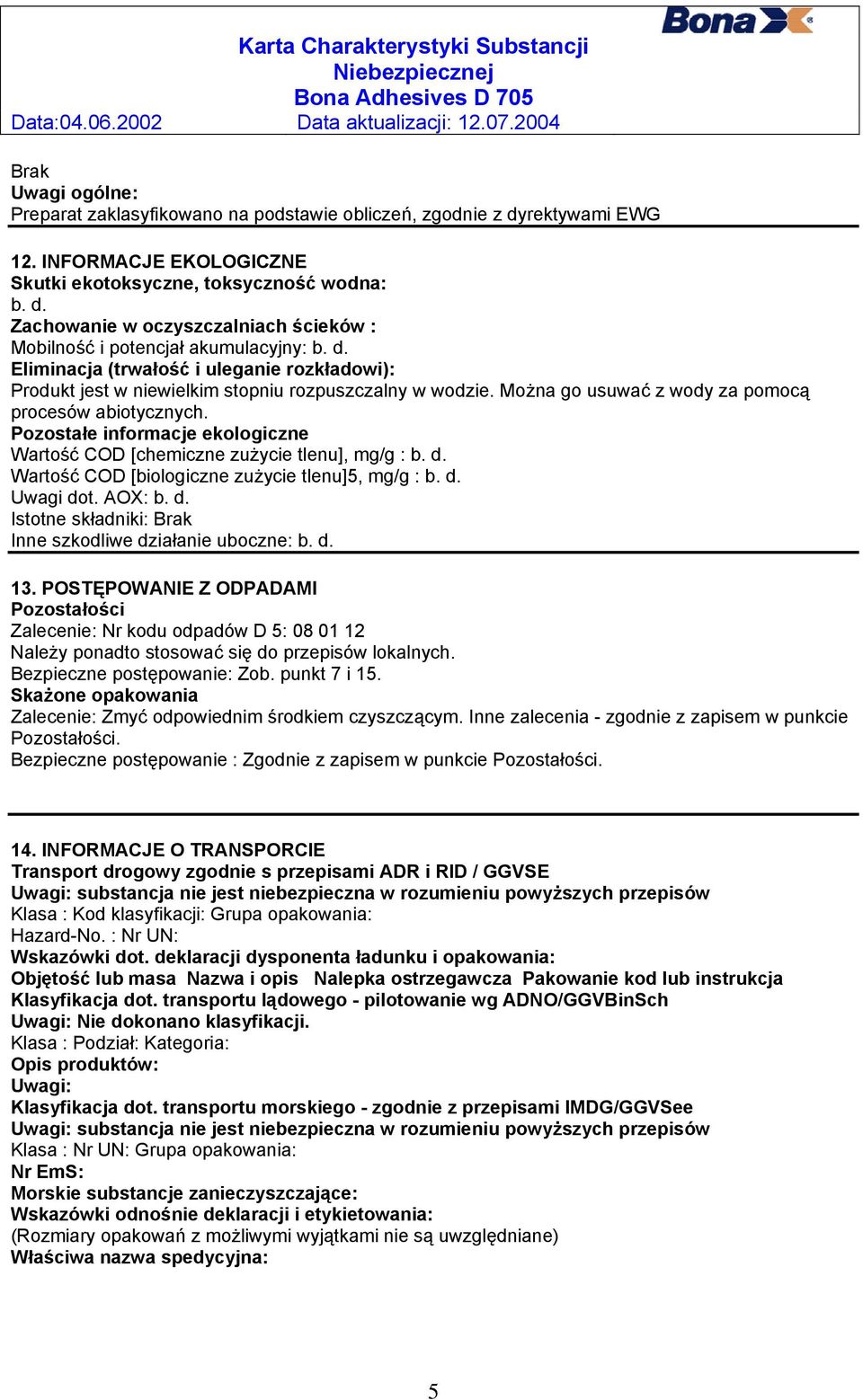 Bona

Karta Charakterystyki Substancji Niebezpiecznej
Bona Adhesives D 705
Data:04.06.2002 Data aktualizacji: 12.07.2004

Brak
Uwagi ogólne:
Preparat zaklasyfikowano na podstawie obliczeń, zgodnie z dyrektywami EWG

12. INFORMACJE EKOLOGICZNE
Skutki ekotoksyczne, toksyczność wodna:
b. d.
Zachowanie w oczyszczalniach ścieków :
Mobilność i potencjał akumulacyjny: b. d.
Eliminacja (trwałość i uleganie rozkładowi):
Produkt jest w niewielkim stopniu rozpuszczalny w wodzie. Można go usuwać z wody za pomocą procesów abiotycznych.
Pozostałe informacje ekologiczne
Wartość COD [chemiczne zużycie tlenu], mg/g : b. d.
Wartość COD [biologiczne zużycie tlenu]5, mg/g : b. d.
Uwagi dot. AOX: b. d.
Istotne składniki: Brak
Inne szkodliwe działanie uboczne: b. d.

13. POSTĘPOWANIE Z ODPADAMI
Pozostałości
Zalecenie: Nr kodu odpadów D 5: 08 01 12
Należy ponadto stosować się do przepisów lokalnych.
Bezpieczne postępowanie: Zob. punkt 7 i 15.
Skażone opakowania
Zalecenie: Zmyć odpowiednim środkiem czyszczącym. Inne zalecenia - zgodnie z zapisem w punkcie Pozostałości.
Bezpieczne postępowanie : Zgodnie z zapisem w punkcie Pozostałości.

14. INFORMACJE O TRANSPORCIE
Transport drogowy zgodnie s przepisami ADR i RID / GGVSE
Uwagi: substancja nie jest niebezpieczna w rozumieniu powyższych przepisów
Klasa : Kod klasyfikacji: Grupa opakowania:
Hazard-No. : Nr UN:
Wskazówki dot. deklaracji dysponenta ładunku i opakowania:
Objętość lub masa Nazwa i opis Nalepka ostrzegawcza Pakowanie kod lub instrukcja
Klasyfikacja dot. transportu lądowego - pilotowanie wg ADNO/GGVBinSch
Uwagi: Nie dokonano klasyfikacji.
Klasa : Podział: Kategoria:
Opis produktów:
Uwagi:
Klasyfikacja dot. transportu morskiego - zgodnie z przepisami IMDG/GGVSee
Uwagi: substancja nie jest niebezpieczna w rozumieniu powyższych przepisów
Klasa : Nr UN: Grupa opakowania:
Nr EmS:
Morskie substancje zanieczyszczające:
Wskazówki odnośnie deklaracji i etykietowania:
(Rozmiary opakowań z możliwymi wyjątkami nie są uwzględniane)
Właściwa nazwa spedycyjna:

5